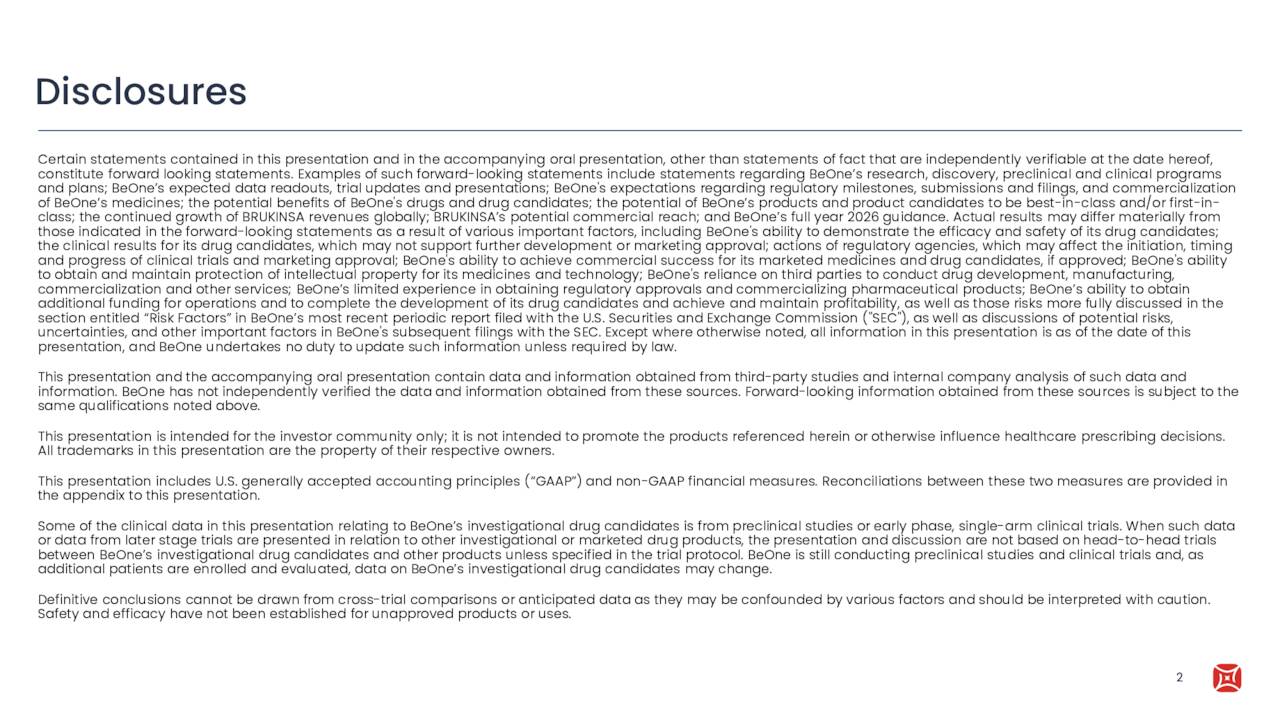 Disclosures

Certain statements contained in this presentation and in the accompanying oral presentation, other than statements of fact that are independently verifiable at the date hereof, constitute forward looking statements. Examples of such forward-looking statements include statements regarding BeOne's research, discovery, preclinical and clinical programs and plans; BeOne's expected data readouts, trial updates and presentations; BeOne's expectations regarding regulatory milestones, submissions and filings, and commercialization of BeOne's medicines; the potential benefits of BeOne's drugs and drug candidates; the potential of BeOne's products and product candidates to be best-in-class and/or first-in-class; the continued growth of BRUKINSA revenues globally; BRUKINSA's potential commercial reach; and BeOne's full year 2026 guidance. Actual results may differ materially from those indicated in the forward-looking statements as a result of various important factors, including BeOne's ability to demonstrate the efficacy and safety of its drug candidates; the clinical results for its drug candidates, which may not support further development or marketing approval; actions of regulatory agencies, which may affect the initiation, timing and progress of clinical trials and marketing approval; BeOne's ability to achieve commercial success for its marketed medicines and drug candidates, if approved; BeOne's ability to obtain and maintain protection of intellectual property for its medicines and technology; BeOne's reliance on third parties to conduct drug development, manufacturing, commercialization and other services; BeOne's limited experience in obtaining regulatory approvals and commercializing pharmaceutical products; BeOne's ability to obtain additional funding for operations and to complete the development of its drug candidates and achieve and maintain profitability, as well as those risks more fully discussed in the section entitled "Risk Factors" in BeOne's most recent periodic report filed with the U.S. Securities and Exchange Commission ("SEC"), as well as discussions of potential risks, uncertainties, and other important factors in BeOne's subsequent filings with the SEC. Except where otherwise noted, all information in this presentation is as of the date of this presentation, and BeOne undertakes no duty to update such information unless required by law.

This presentation and the accompanying oral presentation contain data and information obtained from third-party studies and internal company analysis of such data and information. BeOne has not independently verified the data and information obtained from these sources. Forward-looking information obtained from these sources is subject to the same qualifications noted above.

This presentation is intended for the investor community only; it is not intended to promote the products referenced herein or otherwise influence healthcare prescribing decisions. All trademarks in this presentation are the property of their respective owners.

This presentation includes U.S. generally accepted accounting principles ("GAAP") and non-GAAP financial measures. Reconciliations between these two measures are provided in the appendix to this presentation.

Some of the clinical data in this presentation relating to BeOne's investigational drug candidates is from preclinical studies or early phase, single-arm clinical trials. When such data or data from later stage trials are presented in relation to other investigational or marketed drug products, the presentation and discussion are not based on head-to-head trials between BeOne's investigational drug candidates and other products unless specified in the trial protocol. BeOne is still conducting preclinical studies and clinical trials and, as additional patients are enrolled and evaluated, data on BeOne's investigational drug candidates may change.

Definitive conclusions cannot be drawn from cross-trial comparisons or anticipated data as they may be confounded by various factors and should be interpreted with caution. Safety and efficacy have not been established for unapproved products or uses.

2